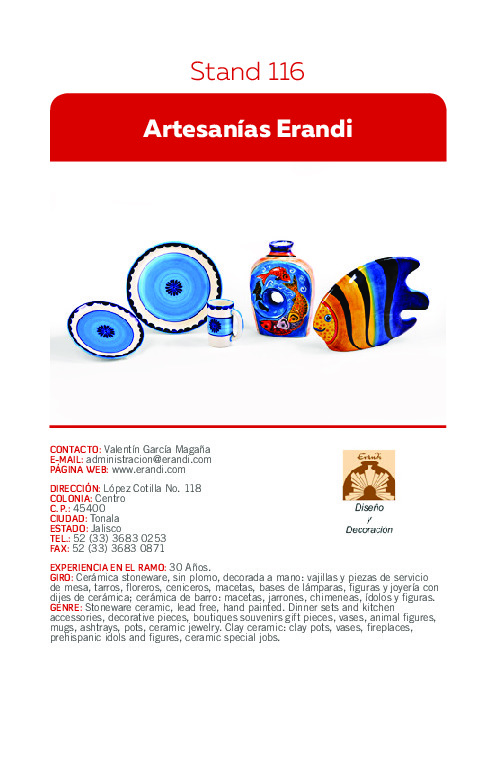 Stand 116

Artesanías Erandi

CONTACTO: Valentín García Magaña
E-MAIL: administracion@erandi.com
PÁGINA WEB: www.erandi.com

DIRECCIÓN: López Cotilla No. 118
COLONIA: Centro
C. P.: 45400
CIUDAD: Tonala
ESTADO: Jalisco
TEL.: 52 (33) 3683 0253
FAX: 52 (33) 3683 0871

Erandi
Diseño y Decoracion

EXPERIENCIA EN EL RAMO: 30 Años.
GIRO: Cerámica stoneware, sin plomo, decorada a mano: vajillas y piezas de servicio de mesa, tarros, floreros, ceniceros, macetas, bases de lámparas, figuras y joyería con dijes de cerámica; cerámica de barro: macetas, jarrones, chimeneas, ídolos y figuras.
GENRE: Stoneware ceramic, lead free, hand painted. Dinner sets and kitchen accessories, decorative pieces, boutiques souvenirs gift pieces, vases, animal figures, mugs, ashtrays, pots, ceramic jewelry. Clay ceramic: clay pots, vases, fireplaces, prehispanic idols and figures, ceramic special jobs.